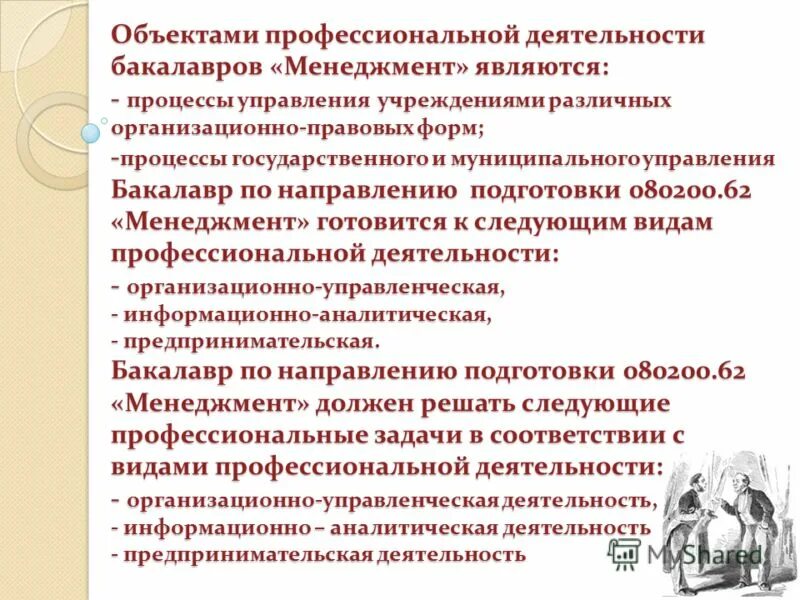 Объектами профессиональной деятельности бакалавров «Менеджмент» являются:
- процессы управления учреждениями различных организационно-правовых форм;
-процессы государственного и муниципального управления
Бакалавр по направлению подготовки 080200.62 «Менеджмент» готовится к следующим видам профессиональной деятельности:
- организационно-управленческая,
- информационно-аналитическая,
- предпринимательская.
Бакалавр по направлению подготовки 080200.62 «Менеджмент» должен решать следующие профессиональные задачи в соответствии с видами профессиональной деятельности:
- организационно-управленческая деятельность,
- информационно – аналитическая деятельность
- предпринимательская деятельность

MyShared